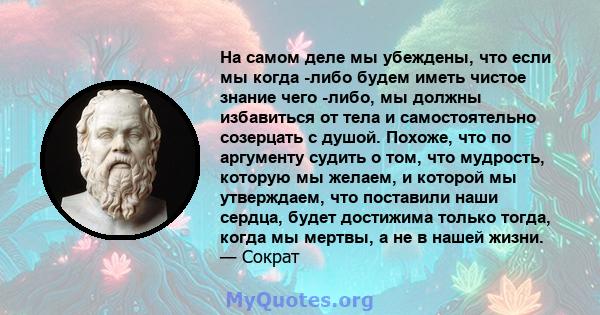 На самом деле мы убеждены, что если мы когда -либо будем иметь чистое знание чего -либо, мы должны избавиться от тела и самостоятельно созерцать с душой. Похоже, что по аргументу судить о том, что мудрость, которую мы желаем, и которой мы утверждаем, что поставили наши сердца, будет достижима только тогда, когда мы мертвы, а не в нашей жизни.
— Сократ

MyQuotes.org